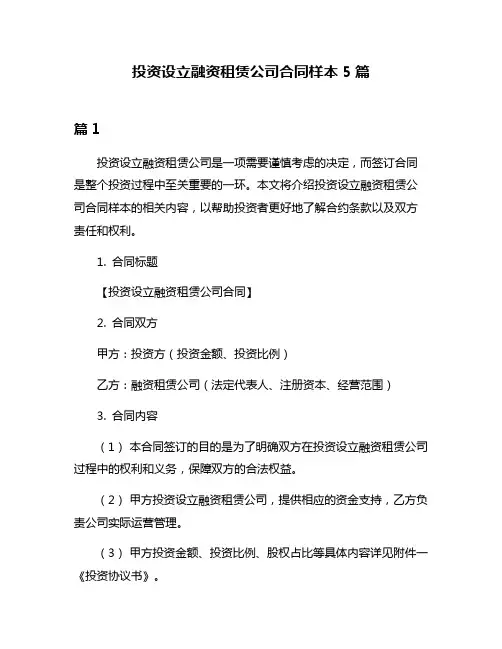 投资设立融资租赁公司合同样本 5 篇

篇 1

投资设立融资租赁公司是一项需要谨慎考虑的决定，而签订合同是整个投资过程中至关重要的一环。本文将介绍投资设立融资租赁公司合同样本的相关内容，以帮助投资者更好地了解合约条款以及双方责任和权利。

1. 合同标题

【投资设立融资租赁公司合同】

2. 合同双方

甲方：投资方（投资金额、投资比例）

乙方：融资租赁公司（法定代表人、注册资本、经营范围）

3. 合同内容

（1）本合同签订的目的是为了明确双方在投资设立融资租赁公司过程中的权利和义务，保障双方的合法权益。

（2）甲方投资设立融资租赁公司，提供相应的资金支持，乙方负责公司实际运营管理。

（3）甲方投资金额、投资比例、股权占比等具体内容详见附件一《投资协议书》。